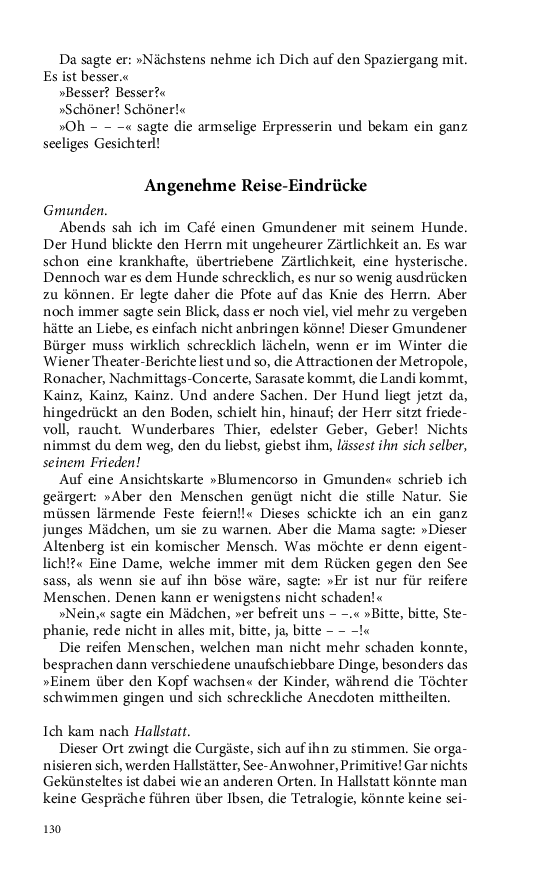 Da sagte er: »Nächstens nehme ich Dich auf den Spaziergang mit. Es ist besser.«
»Besser? Besser?«
»Schöner! Schöner!«
»Oh – – –« sagte die armselige Erpresserin und bekam ein ganz seeliges Gesichterl!

Angenehme Reise-Eindrücke

Gmunden.
Abends sah ich im Café einen Gmundener mit seinem Hunde. Der Hund blickte den Herrn mit ungeheurer Zärtlichkeit an. Es war schon eine krankhafte, übertriebene Zärtlichkeit, eine hysterische. Dennoch war es dem Hunde schrecklich, es nur so wenig ausdrücken zu können. Er legte daher die Pfote auf das Knie des Herrn. Aber noch immer sagte sein Blick, dass er noch viel, viel mehr zu vergeben hätte an Liebe, es einfach nicht anbringen könne! Dieser Gmundener Bürger muss wirklich schrecklich lächeln, wenn er im Winter die Wiener Theater-Berichte liest und so, die Attractionen der Metropole, Ronacher, Nachmittags-Concerte, Sarasate kommt, die Landi kommt, Kainz, Kainz, Kainz. Und andere Sachen. Der Hund liegt jetzt da, hingedrückt an den Boden, schielt hin, hinauf; der Herr sitzt friedevoll, raucht. Wunderbares Thier, edelster Geber, Geber! Nichts nimmst du dem weg, den du liebst, giebst ihm, lässest ihn sich selber, seinem Frieden!
Auf eine Ansichtskarte »Blumencorso in Gmunden« schrieb ich geärgert: »Aber den Menschen genügt nicht die stille Natur. Sie müssen lärmende Feste feiern!!« Dieses schickte ich an ein ganz junges Mädchen, um sie zu warnen. Aber die Mama sagte: »Dieser Altenberg ist ein komischer Mensch. Was möchte er denn eigentlich!?« Eine Dame, welche immer mit dem Rücken gegen den See sass, als wenn sie auf ihn böse wäre, sagte: »Er ist nur für reifere Menschen. Denen kann er wenigstens nicht schaden!«
»Nein,« sagte ein Mädchen, »er befreit uns – –.« »Bitte, bitte, Stephanie, rede nicht in alles mit, bitte, ja, bitte – – –!«
Die reifen Menschen, welchen man nicht mehr schaden konnte, besprachen dann verschiedene unaufschiebbare Dinge, besonders das »Einem über den Kopf wachsen« der Kinder, während die Töchter schwimmen gingen und sich schreckliche Anecdoten mittheilten.

Ich kam nach Hallstatt.
Dieser Ort zwingt die Curgäste, sich auf ihn zu stimmen. Sie organisieren sich, werden Hallstätter, See-Anwohner, Primitive! Gar nichts Gekünsteltes ist dabei wie an anderen Orten. In Hallstatt könnte man keine Gespräche führen über Ibsen, die Tetralogie, könnte keine sei-

130